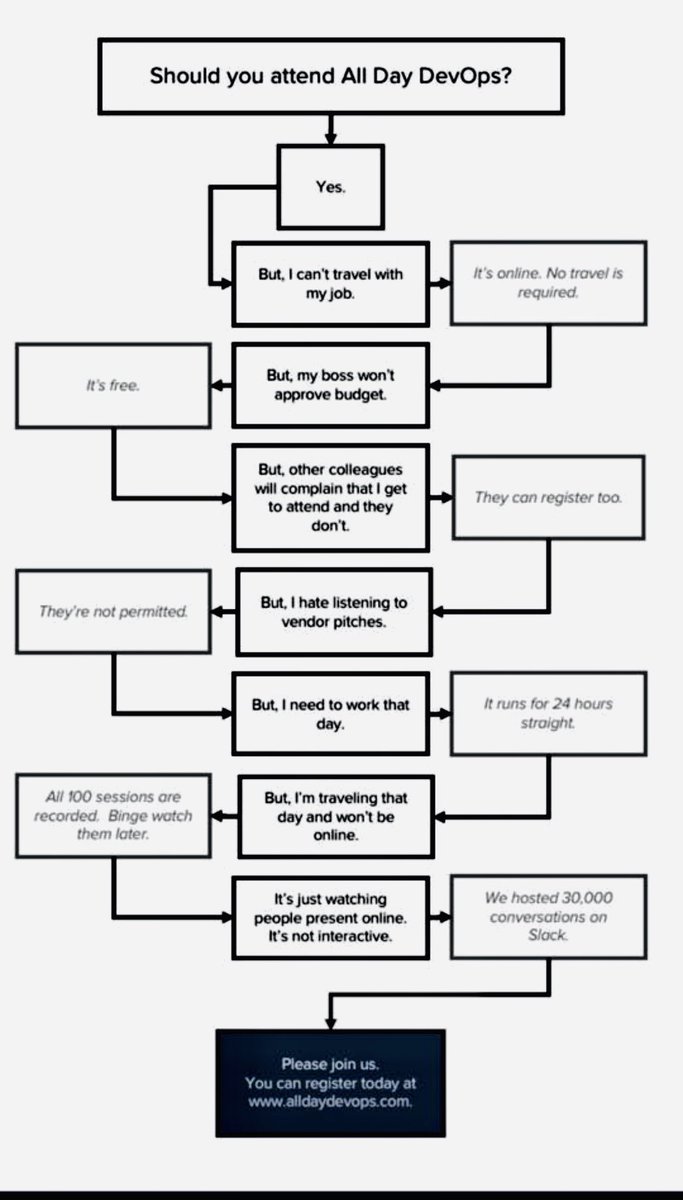 Should you attend All Day DevOps?

Yes.

But, I can't travel with my job.

It's online. No travel is required.

But, my boss won't approve budget.

It's free.

But, other colleagues will complain that I get to attend and they don't.

They can register too.

But, I hate listening to vendor pitches.

They're not permitted.

But, I need to work that day.

It runs for 24 hours straight.

But, I'm traveling that day and won't be online.

All 100 sessions are recorded. Binge watch them later.

It's just watching people present online. It's not interactive.

We hosted 30,000 conversations on Slack.

Please join us. You can register today at www.alldaydevops.com.